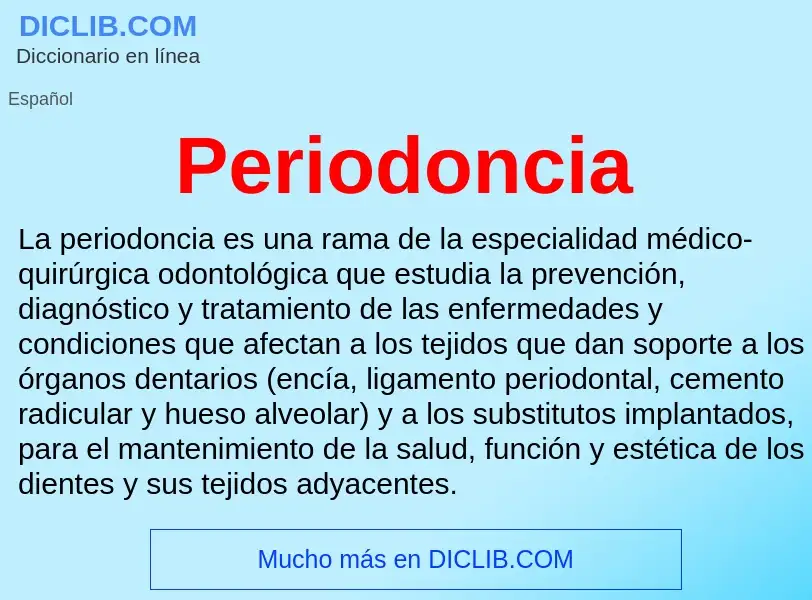 DICLIB.COM
Diccionario en línea

Español

Periodoncia

La periodoncia es una rama de la especialidad médico-quirúrgica odontológica que estudia la prevención, diagnóstico y tratamiento de las enfermedades y condiciones que afectan a los tejidos que dan soporte a los órganos dentarios (encía, ligamento periodontal, cemento radicular y hueso alveolar) y a los substitutos implantados, para el mantenimiento de la salud, función y estética de los dientes y sus tejidos adyacentes.

Mucho más en DICLIB.COM